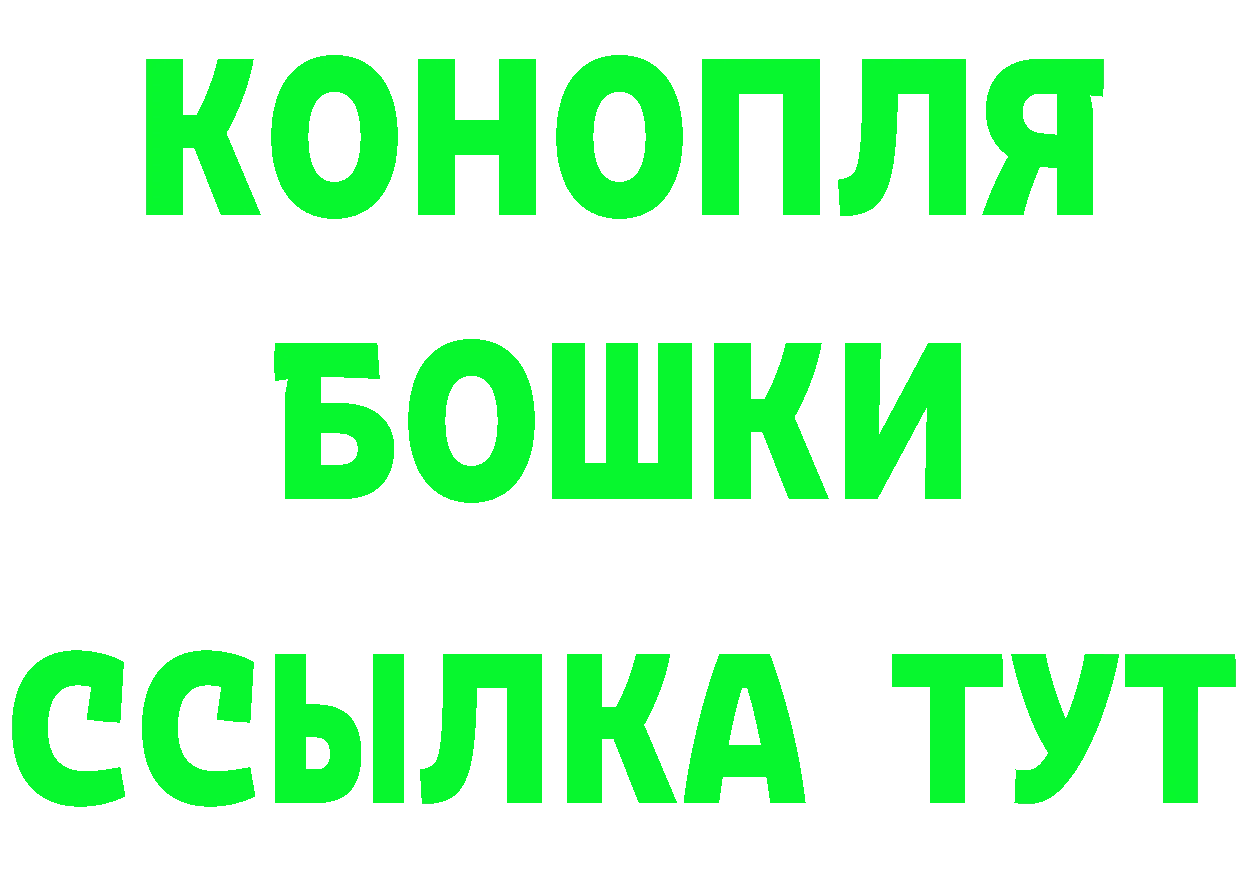 КОНОПЛЯ
БОШКИ
ССЫЛКА ТУТ